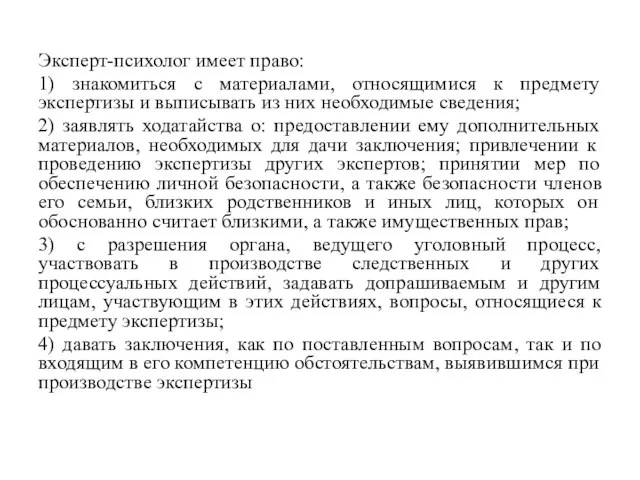 Эксперт-психолог имеет право:

1) знакомиться с материалами, относящимися к предмету экспертизы и выписывать из них необходимые сведения;

2) заявлять ходатайства о: предоставлении ему дополнительных материалов, необходимых для дачи заключения; привлечении к проведению экспертизы других экспертов; принятии мер по обеспечению личной безопасности, а также безопасности членов его семьи, близких родственников и иных лиц, которых он обоснованно считает близкими, а также имущественных прав;

3) с разрешения органа, ведущего уголовный процесс, участвовать в производстве следственных и других процессуальных действий, задавать допрашиваемым и другим лицам, участвующим в этих действиях, вопросы, относящиеся к предмету экспертизы;

4) давать заключения, как по поставленным вопросам, так и по входящим в его компетенцию обстоятельствам, выявившимся при производстве экспертизы